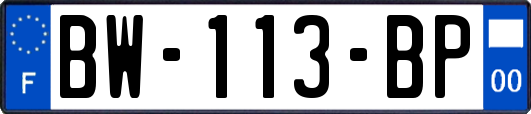 F
BW-113-BP
00